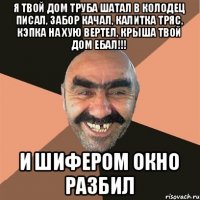 Я ТВОЙ ДОМ ТРУБА ШАТАЛ В КОЛОДЕЦ ПИСАЛ, ЗАБОР КАЧАЛ, КАЛИТКА ТРЯС, КЭПКА НА ХУЮ ВЕРТЕЛ, КРЫША ТВОЙ ДОМ ЕБАЛ!!!

И ШИФЕРОМ ОКНО РАЗБИЛ

risovach.ru